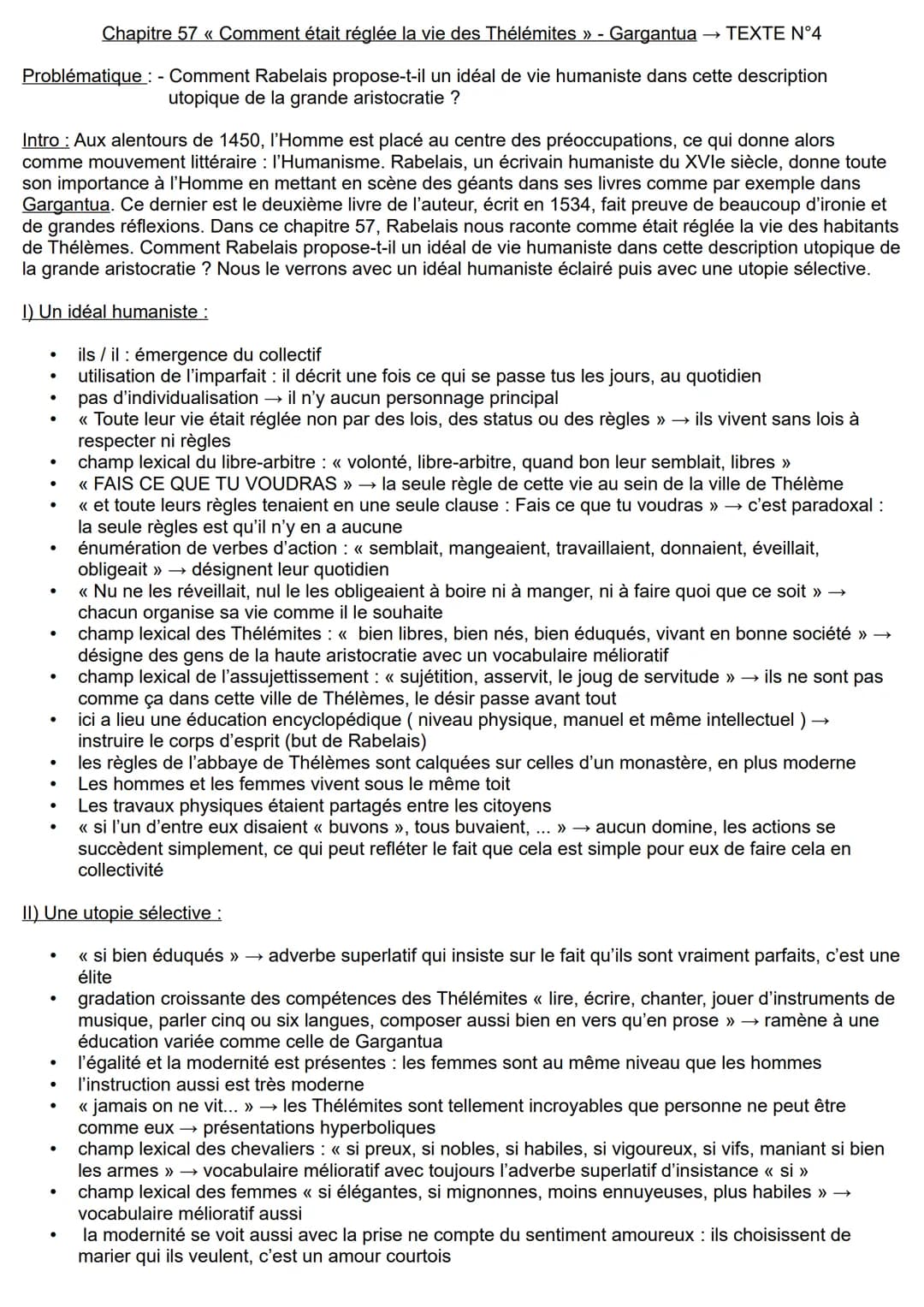 Chapitre 57 « Comment était réglée la vie des Thélémites » - Gargantua → TEXTE N°4

Problématique : - Comment Rabelais propose-t-il un idéal de vie humaniste dans cette description utopique de la grande aristocratie ?

Intro : Aux alentours de 1450, l'Homme est placé au centre des préoccupations, ce qui donne alors comme mouvement littéraire : l'Humanisme. Rabelais, un écrivain humaniste du XVIe siècle, donne toute son importance à l'Homme en mettant en scène des géants dans ses livres comme par exemple dans Gargantua. Ce dernier est le deuxième livre de l'auteur, écrit en 1534, fait preuve de beaucoup d'ironie et de grandes réflexions. Dans ce chapitre 57, Rabelais nous raconte comme était réglée la vie des habitants de Thélèmes. Comment Rabelais propose-t-il un idéal de vie humaniste dans cette description utopique de la grande aristocratie ? Nous le verrons avec un idéal humaniste éclairé puis avec une utopie sélective.

I) Un idéal humaniste :

• ils / il : émergence du collectif
• utilisation de l'imparfait : il décrit une fois ce qui se passe tus les jours, au quotidien
• pas d'individualisation → il n'y aucun personnage principal
• « Toute leur vie était réglée non par des lois, des status ou des règles » → ils vivent sans lois à respecter ni règles
• champ lexical du libre-arbitre : « volonté, libre-arbitre, quand bon leur semblait, libres »
• « FAIS CE QUE TU VOUDRAS » → la seule règle de cette vie au sein de la ville de Thélème
• « et toute leurs règles tenaient en une seule clause : Fais ce que tu voudras » → c'est paradoxal : la seule règles est qu'il n'y en a aucune
• énumération de verbes d'action : « semblait, mangeaient, travaillaient, donnaient, éveillait, obligeait » → désignent leur quotidien
• « Nu ne les réveillait, nul le les obligeaient à boire ni à manger, ni à faire quoi que ce soit » → chacun organise sa vie comme il le souhaite
• champ lexical des Thélémites : « bien libres, bien nés, bien éduqués, vivant en bonne société » → désigne des gens de la haute aristocratie avec un vocabulaire mélioratif
• champ lexical de l'assujettissement : « sujétition, asservit, le joug de servitude » → ils ne sont pas comme ça dans cette ville de Thélèmes, le désir passe avant tout
• ici a lieu une éducation encyclopédique ( niveau physique, manuel et même intellectuel ) → instruire le corps d'esprit (but de Rabelais)
• les règles de l'abbaye de Thélèmes sont calquées sur celles d'un monastère, en plus moderne
• Les hommes et les femmes vivent sous le même toit
• Les travaux physiques étaient partagés entre les citoyens
• « si l'un d'entre eux disaient « buvons », tous buvaient, ... » → aucun domine, les actions se succèdent simplement, ce qui peut refléter le fait que cela est simple pour eux de faire cela en collectivité

II) Une utopie sélective :

• « si bien éduqués » → adverbe superlatif qui insiste sur le fait qu'ils sont vraiment parfaits, c'est une élite
• gradation croissante des compétences des Thélémites « lire, écrire, chanter, jouer d'instruments de musique, parler cinq ou six langues, composer aussi bien en vers qu'en prose » → ramène à une éducation variée comme celle de Gargantua
• l'égalité et la modernité est présentes : les femmes sont au même niveau que les hommes
• l'instruction aussi est très moderne
• « jamais on ne vit... » → les Thélémites sont tellement incroyables que personne ne peut être comme eux → présentations hyperboliques
• champ lexical des chevaliers : « si preux, si nobles, si habiles, si vigoureux, si vifs, maniant si bien les armes » → vocabulaire mélioratif avec toujours l'adverbe superlatif d'insistance « si »
• champ lexical des femmes « si élégantes, si mignonnes, moins ennuyeuses, plus habiles » → vocabulaire mélioratif aussi
• la modernité se voit aussi avec la prise ne compte du sentiment amoureux : ils choisissent de marier qui ils veulent, c'est un amour courtois